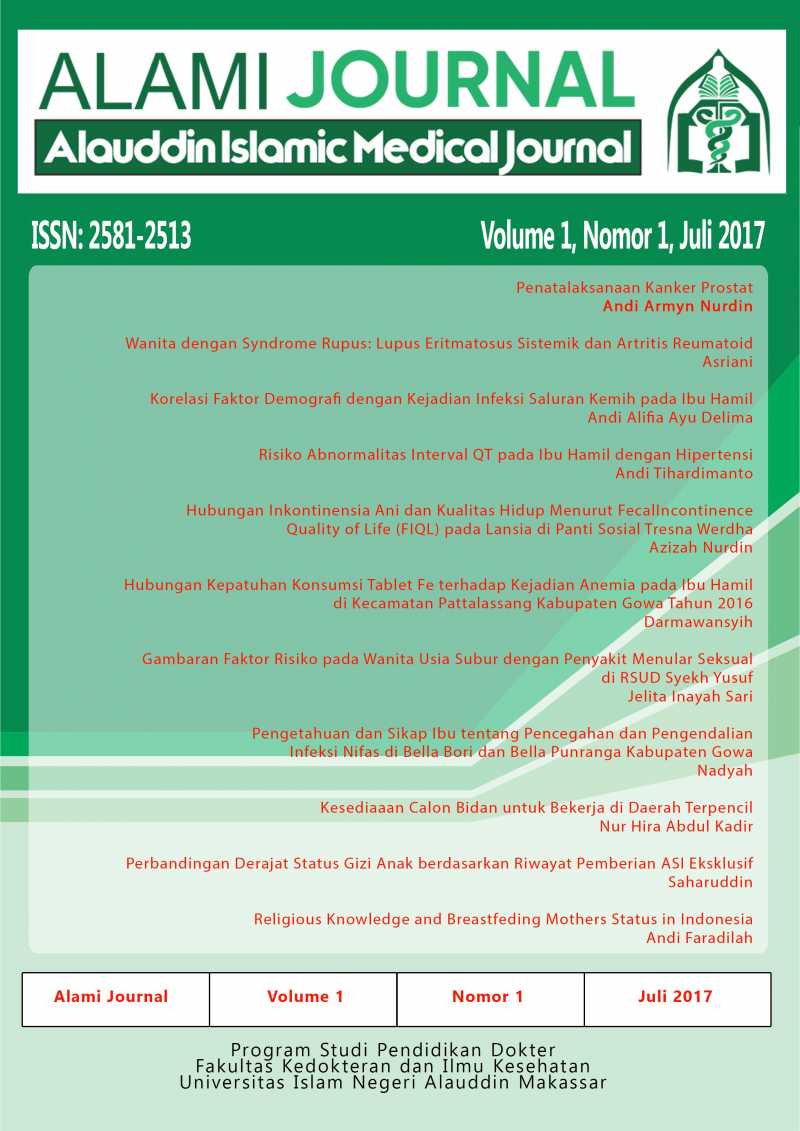 ALAMI JOURNAL
Alauddin Islamic Medical Journal

ISSN: 2581-2513
Volume 1, Nomor 1, Juli 2017

Penatalaksanaan Kanker Prostat
Andi Armyn Nurdin

Wanita dengan Syndrome Rupus: Lupus Eritmatosus Sistemik dan Artritis Reumatoid
Asriani

Korelasi Faktor Demografi dengan Kejadian Infeksi Saluran Kemih pada Ibu Hamil
Andi Alifia Ayu Delima

Risiko Abnormalitas Interval QT pada Ibu Hamil dengan Hipertensi
Andi Tihardimanto

Hubungan Inkontinensia Ani dan Kualitas Hidup Menurut FecalIncontinence Quality of Life (FIQL) pada Lansia di Panti Sosial Tresna Werdha
Azizah Nurdin

Hubungan Kepatuhan Konsumsi Tablet Fe terhadap Kejadian Anemia pada Ibu Hamil di Kecamatan Pattalassang Kabupaten Gowa Tahun 2016
Darmawansyih

Gambaran Faktor Risiko pada Wanita Usia Subur dengan Penyakit Menular Seksual di RSUD Syekh Yusuf
Jelita Inayah Sari

Pengetahuan dan Sikap Ibu tentang Pencegahan dan Pengendalian Infeksi Nifas di Bella Bori dan Bella Punranga Kabupaten Gowa
Nadyah

Kesediaaan Calon Bidan untuk Bekerja di Daerah Terpencil
Nur Hira Abdul Kadir

Perbandingan Derajat Status Gizi Anak berdasarkan Riwayat Pemberian ASI Eksklusif
Saharuddin

Religious Knowledge and Breastfeding Mothers Status in Indonesia
Andi Faradilah

| Alami Journal | Volume 1 | Nomor 1 | Juli 2017 |
|---|---|---|---|

Program Studi Pendidikan Dokter
Fakultas Kedokteran dan Ilmu Kesehatan
Universitas Islam Negeri Alauddin Makassar